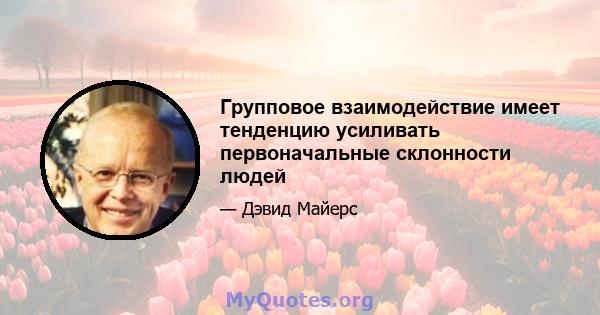 Групповое взаимодействие имеет тенденцию усиливать первоначальные склонности людей

— Дэвид Майерс

MyQuotes.org